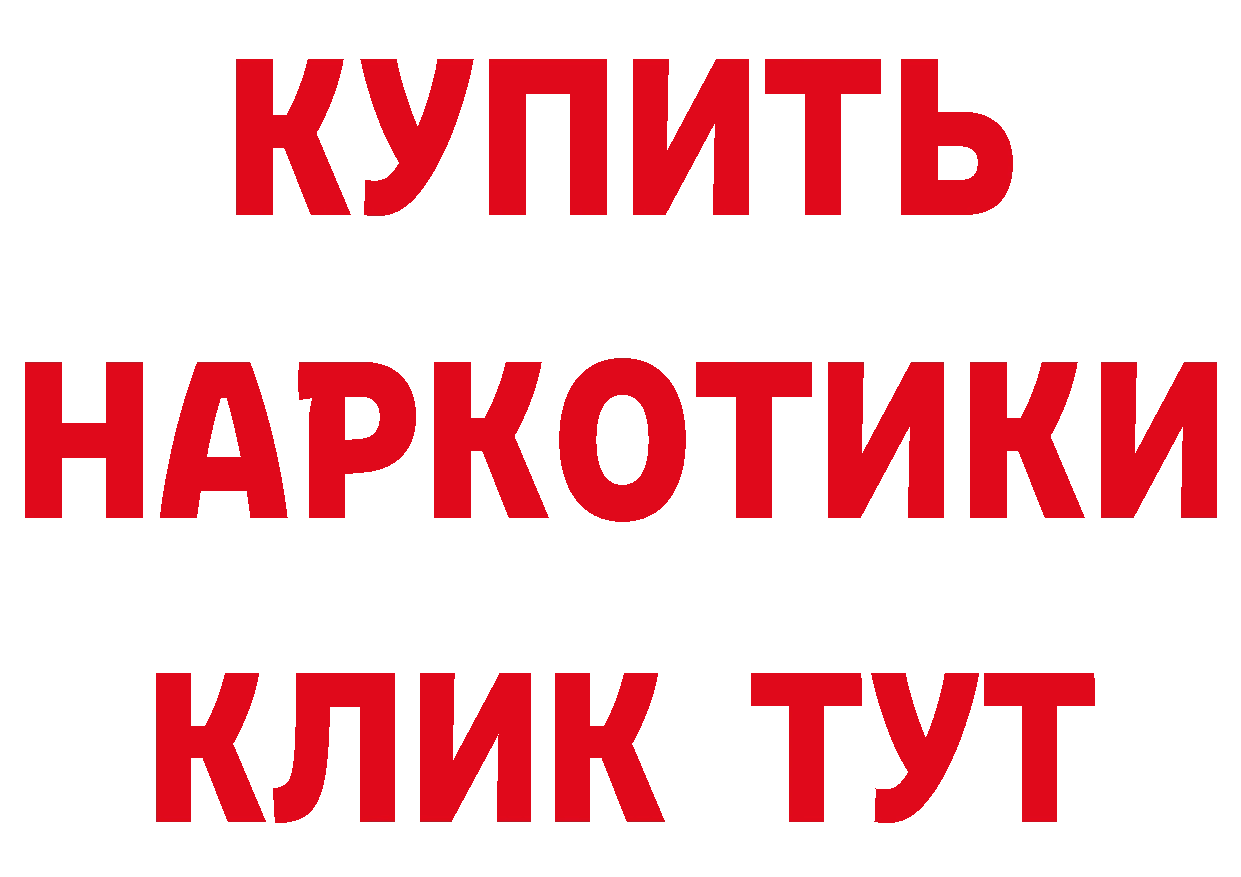 КУПИТЬ НАРКОТИКИ КЛИК ТУТ